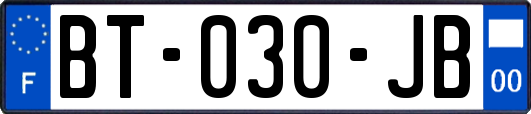 F

BT-030-JB

00